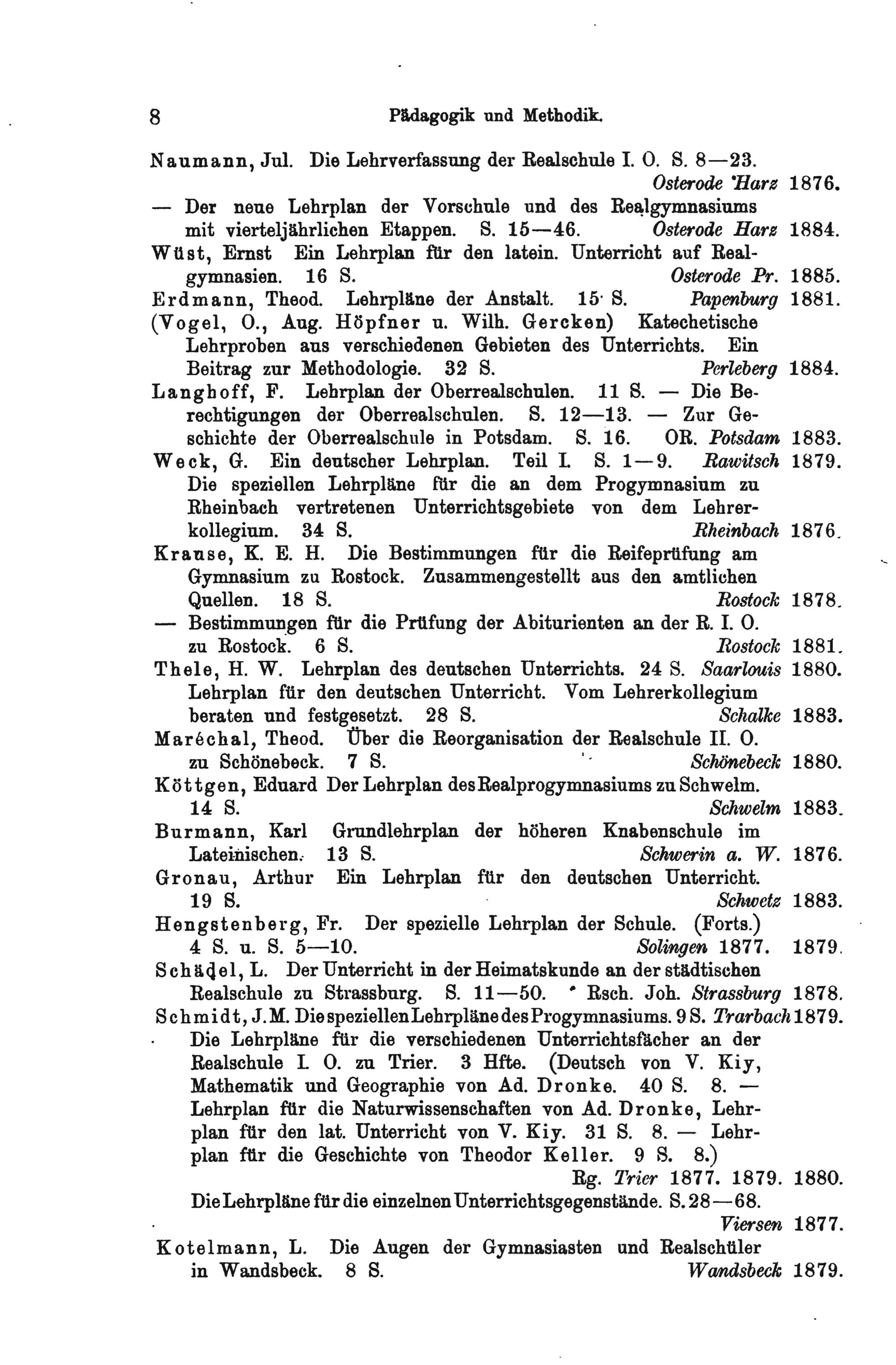 8 Pädagogik und Methodik.

Naumann, Jul. Die Lehrverfassung der Realschule I. O. S. 8—23. Osterode Harz 1876.

— Der neue Lehrplan der Vorschule und des Realgymnasiums mit vierteljährlichen Etappen. S. 15—46. Osterode Harz 1884.

Wüst, Ernst Ein Lehrplan für den latein. Unterricht auf Realgymnasien. 16 S. Osterode Pr. 1885.

Erdmann, Theod. Lehrpläne der Anstalt. 15 S. Papenburg 1881.

(Vogel, O., Aug. Höpfner u. Wilh. Gercken) Katechetische Lehrproben aus verschiedenen Gebieten des Unterrichts. Ein Beitrag zur Methodologie. 32 S. Perleberg 1884.

Langhoff, F. Lehrplan der Oberrealschulen. 11 S. — Die Berechtigungen der Oberrealschulen. S. 12—13. — Zur Geschichte der Oberrealschule in Potsdam. S. 16. OR. Potsdam 1883.

Weck, G. Ein deutscher Lehrplan. Teil I. S. 1—9. Rawitsch 1879.

Die speziellen Lehrpläne für die an dem Progymnasium zu Rheinbach vertretenen Unterrichtsgebiete von dem Lehrerkollegium. 34 S. Rheinbach 1876.

Krause, K. E. H. Die Bestimmungen für die Reifeprüfung am Gymnasium zu Rostock. Zusammengestellt aus den amtlichen Quellen. 18 S. Rostock 1878.

— Bestimmungen für die Prüfung der Abiturienten an der R. I. O. zu Rostock. 6 S. Rostock 1881.

Thele, H. W. Lehrplan des deutschen Unterrichts. 24 S. Saarlouis 1880.

Lehrplan für den deutschen Unterricht. Vom Lehrerkollegium beraten und festgesetzt. 28 S. Schalke 1883.

Maréchal, Theod. Über die Reorganisation der Realschule II. O. zu Schönebeck. 7 S. Schönebeck 1880.

Köttgen, Eduard Der Lehrplan des Realprogymnasiums zu Schwelm. 14 S. Schwelm 1883.

Burmann, Karl Grundlehrplan der höheren Knabenschule im Lateinischen. 13 S. Schwerin a. W. 1876.

Gronau, Arthur Ein Lehrplan für den deutschen Unterricht. 19 S. Schwetz 1883.

Hengstenberg, Fr. Der spezielle Lehrplan der Schule. (Forts.) 4 S. u. S. 5—10. Solingen 1877. 1879.

Schädel, L. Der Unterricht in der Heimatskunde an der städtischen Realschule zu Strassburg. S. 11—50. Rsch. Joh. Strassburg 1878.

Schmidt, J. M. Die speziellen Lehrpläne des Progymnasiums. 9 S. Trarbach 1879.

Die Lehrpläne für die verschiedenen Unterrichtsfächer an der Realschule I. O. zu Trier. 3 Hfte. (Deutsch von V. Kiy, Mathematik und Geographie von Ad. Dronke. 40 S. 8. — Lehrplan für die Naturwissenschaften von Ad. Dronke, Lehrplan für den lat. Unterricht von V. Kiy. 31 S. 8. — Lehrplan für die Geschichte von Theodor Keller. 9 S. 8.) Rg. Trier 1877. 1879. 1880.

Die Lehrpläne für die einzelnen Unterrichtsgegenstände. S. 28—68. Viersen 1877.

Kotelmann, L. Die Augen der Gymnasiasten und Realschüler in Wandsbeck. 8 S. Wandsbeck 1879.